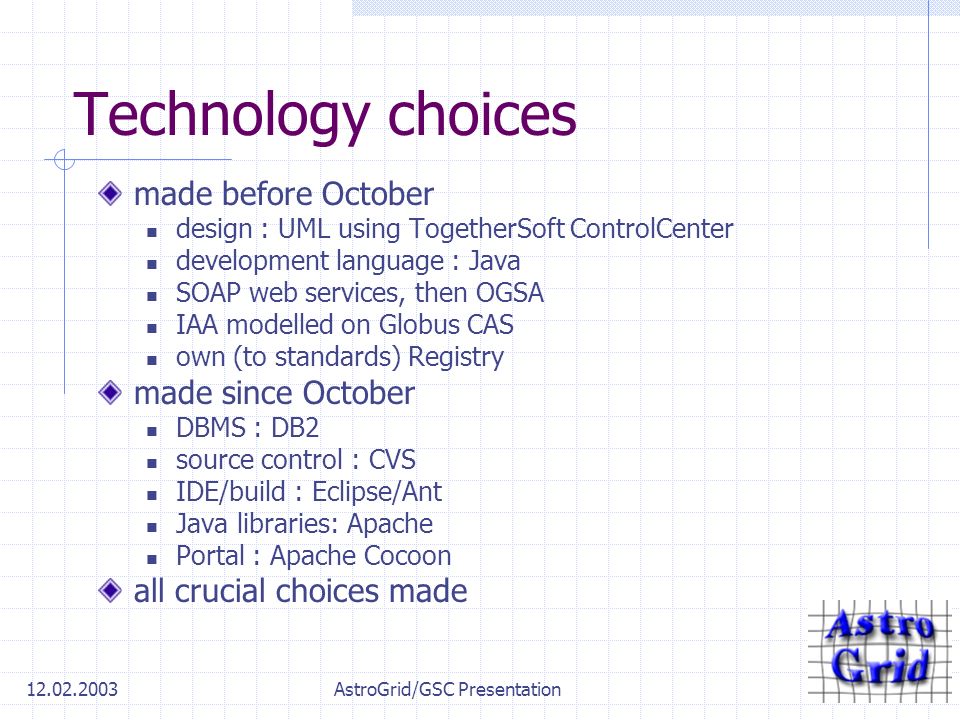 Technology choices

made before October
- design : UML using TogetherSoft ControlCenter
- development language : Java
- SOAP web services, then OGSA
- IAA modelled on Globus CAS
- own (to standards) Registry

made since October
- DBMS : DB2
- source control : CVS
- IDE/build : Eclipse/Ant
- Java libraries: Apache
- Portal : Apache Cocoon

all crucial choices made

Astro Grid

12.02.2003

AstroGrid/GSC Presentation